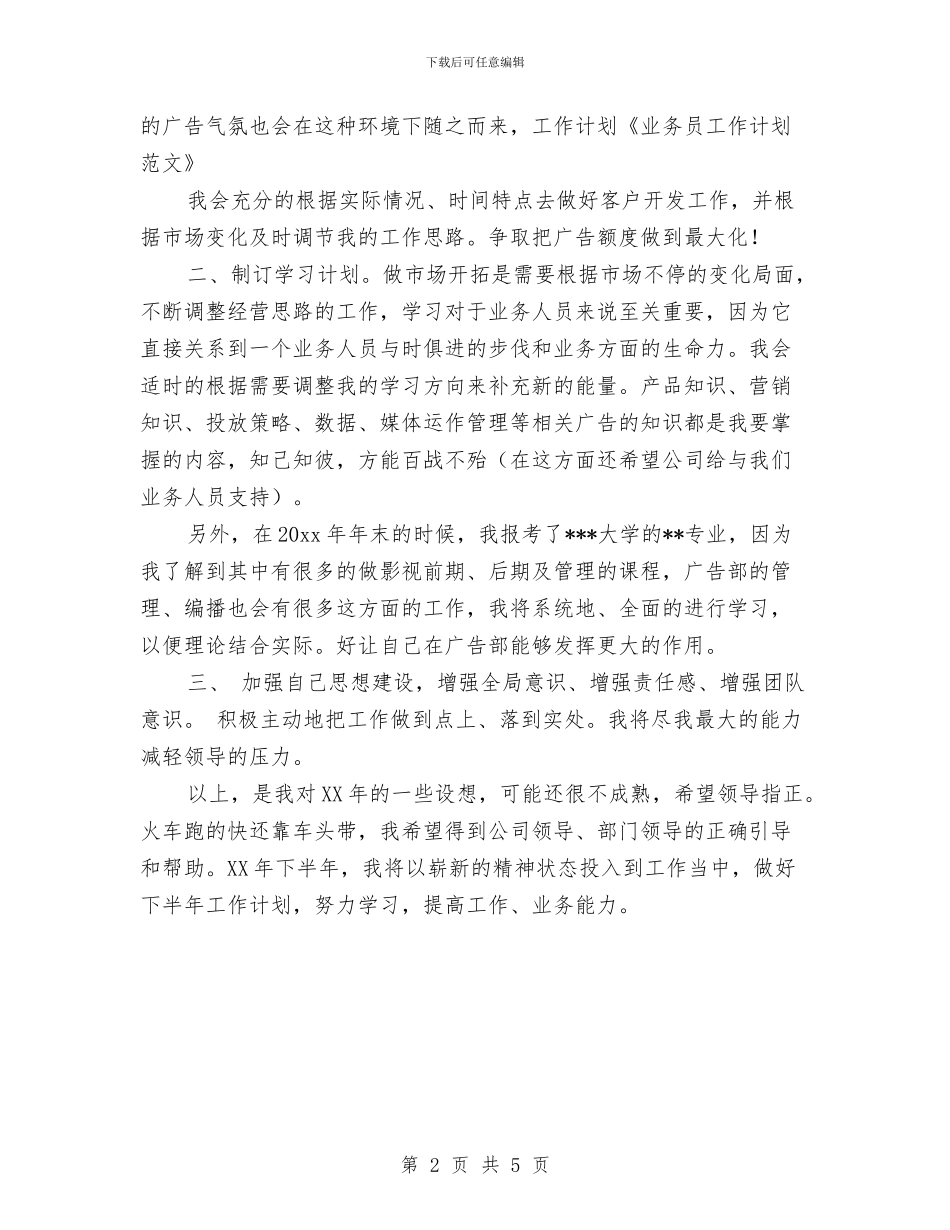 下载后可任意编辑

的广告气氛也会在这种环境下随之而来，工作计划《业务员工作计划范文》

我会充分的根据实际情况、时间特点去做好客户开发工作，并根据市场变化及时调节我的工作思路。争取把广告额度做到最大化！

二、制订学习计划。做市场开拓是需要根据市场不停的变化局面，不断调整经营思路的工作，学习对于业务人员来说至关重要，因为它直接关系到一个业务人员与时俱进的步伐和业务方面的生命力。我会适时的根据需要调整我的学习方向来补充新的能量。产品知识、营销知识、投放策略、数据、媒体运作管理等相关广告的知识都是我要掌握的内容，知己知彼，方能百战不殆（在这方面还希望公司给与我们业务人员支持）。

另外，在20xx年年末的时候，我报考了***大学的**专业，因为我了解到其中有很多的做影视前期、后期及管理的课程，广告部的管理、编播也会有很多这方面的工作，我将系统地、全面的进行学习，以便理论结合实际。好让自己在广告部能够发挥更大的作用。

三、 加强自己思想建设，增强全局意识、增强责任感、增强团队意识。 积极主动地把工作做到点上、落到实处。我将尽我最大的能力减轻领导的压力。

以上，是我对XX年的一些设想，可能还很不成熟，希望领导指正。火车跑的快还靠车头带，我希望得到公司领导、部门领导的正确引导和帮助。XX年下半年，我将以崭新的精神状态投入到工作当中，做好下半年工作计划，努力学习，提高工作、业务能力。

第 2 页 共 5 页